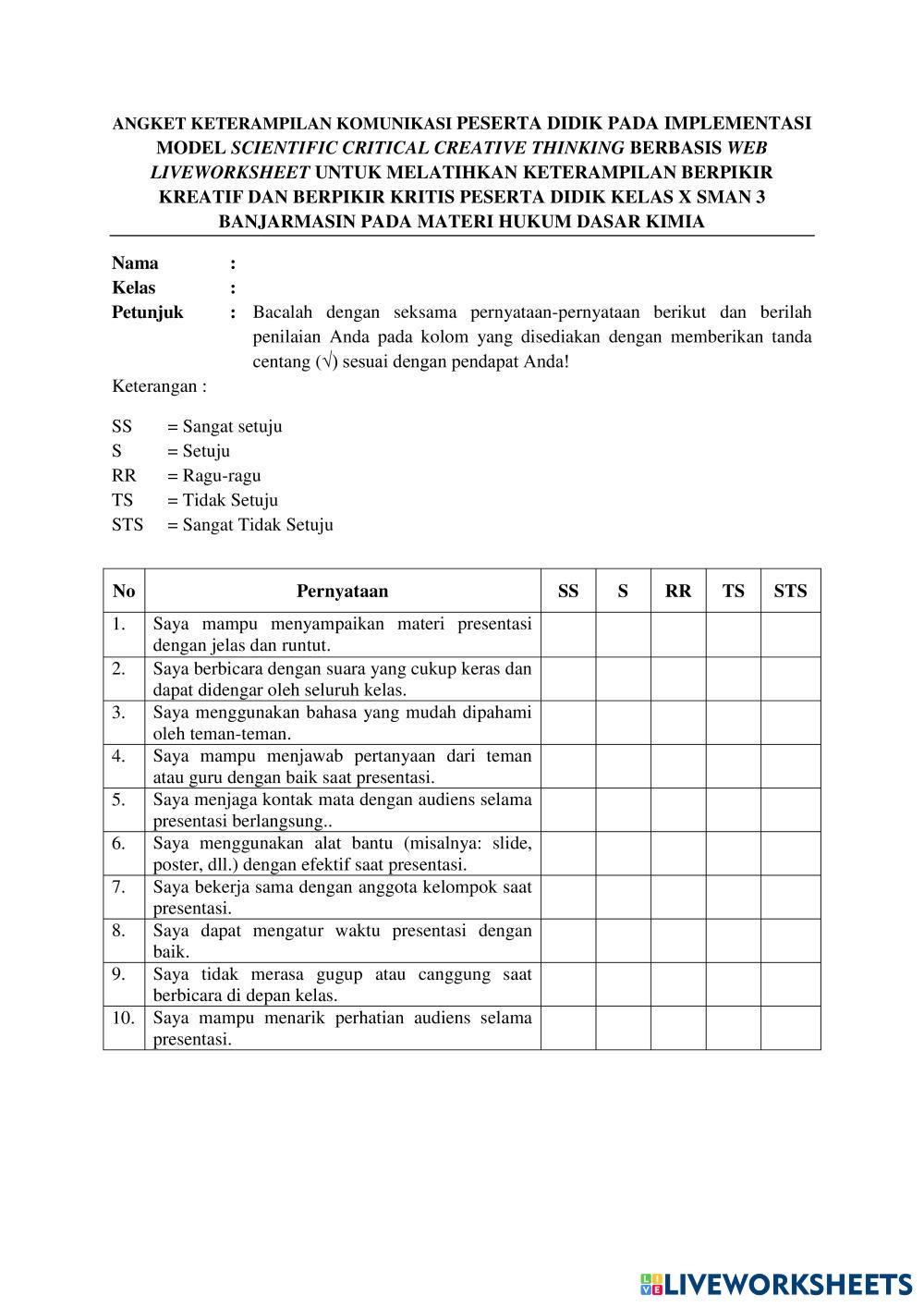 ANGKET KETERAMPILAN KOMUNIKASI PESERTA DIDIK PADA IMPLEMENTASI MODEL SCIENTIFIC CRITICAL CREATIVE THINKING BERBASIS WEB LIVEWORKSHEET UNTUK MELATIHKAN KETERAMPILAN BERPIKIR KREATIF DAN BERPIKIR KRITIS PESERTA DIDIK KELAS X SMAN 3 BANJARMASIN PADA MATERI HUKUM DASAR KIMIA

Nama :
Kelas :
Petunjuk : Bacalah dengan seksama pernyataan-pernyataan berikut dan berilah penilaian Anda pada kolom yang disediakan dengan memberikan tanda centang (√) sesuai dengan pendapat Anda!

Keterangan :

SS = Sangat setuju
S = Setuju
RR = Ragu-ragu
TS = Tidak Setuju
STS = Sangat Tidak Setuju

| No | Pernyataan | SS | S | RR | TS | STS |
|---|---|---|---|---|---|---|
| 1. | Saya mampu menyampaikan materi presentasi dengan jelas dan runtut. | | | | | |
| 2. | Saya berbicara dengan suara yang cukup keras dan dapat didengar oleh seluruh kelas. | | | | | |
| 3. | Saya menggunakan bahasa yang mudah dipahami oleh teman-teman. | | | | | |
| 4. | Saya mampu menjawab pertanyaan dari teman atau guru dengan baik saat presentasi. | | | | | |
| 5. | Saya menjaga kontak mata dengan audiens selama presentasi berlangsung.. | | | | | |
| 6. | Saya menggunakan alat bantu (misalnya: slide, poster, dll.) dengan efektif saat presentasi. | | | | | |
| 7. | Saya bekerja sama dengan anggota kelompok saat presentasi. | | | | | |
| 8. | Saya dapat mengatur waktu presentasi dengan baik. | | | | | |
| 9. | Saya tidak merasa gugup atau canggung saat berbicara di depan kelas. | | | | | |
| 10. | Saya mampu menarik perhatian audiens selama presentasi. | | | | | |

LIVEWORKSHEETS